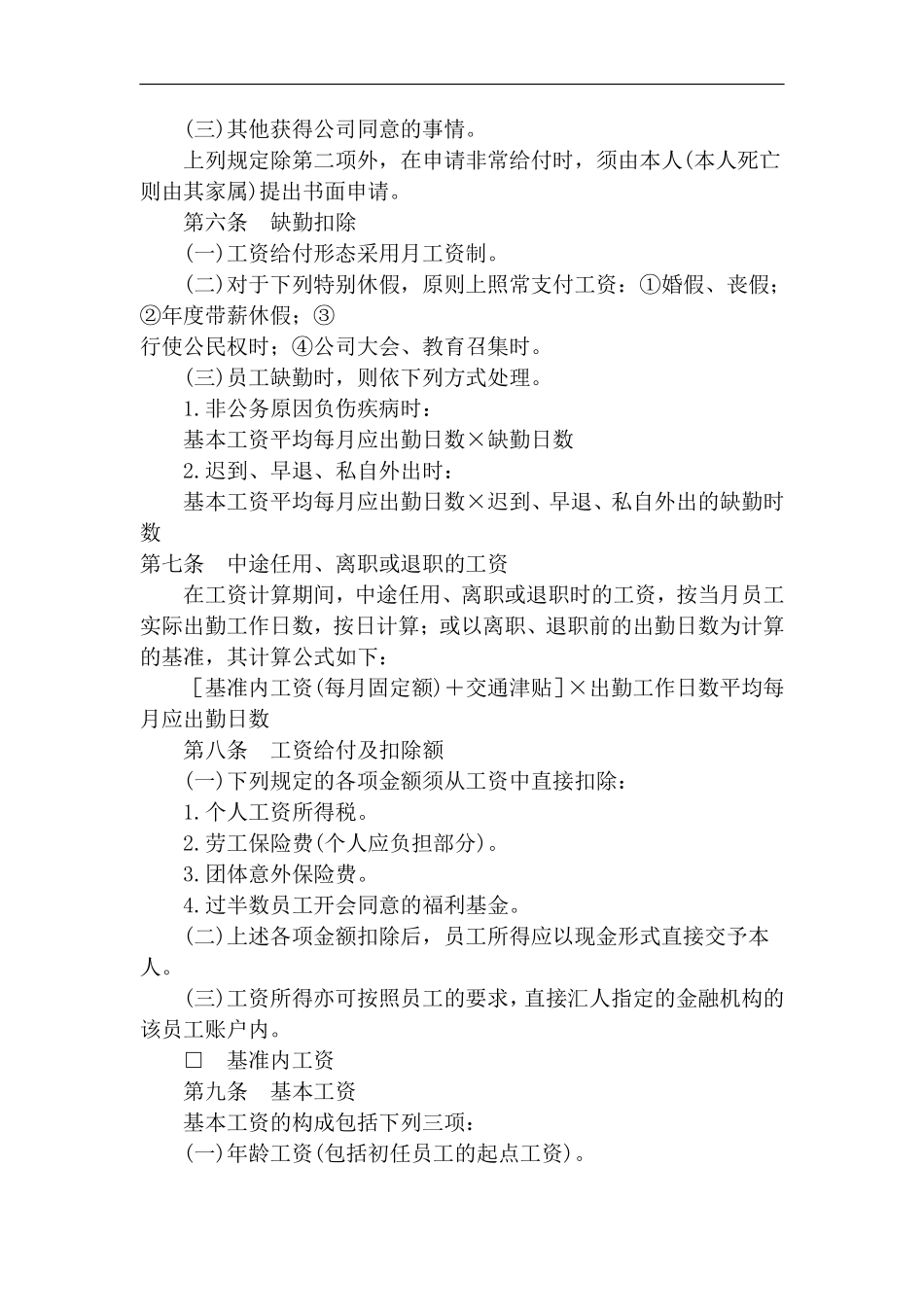 (三)其他获得公司同意的事情。

上列规定除第二项外，在申请非常给付时，须由本人(本人死亡则由其家属)提出书面申请。

第六条　缺勤扣除

(一)工资给付形态采用月工资制。

(二)对于下列特别休假，原则上照常支付工资：①婚假、丧假；②年度带薪休假；③
行使公民权时；④公司大会、教育召集时。

(三)员工缺勤时，则依下列方式处理。

1.非公务原因负伤疾病时：

基本工资平均每月应出勤日数×缺勤日数

2.迟到、早退、私自外出时：

基本工资平均每月应出勤日数×迟到、早退、私自外出的缺勤时数

第七条　中途任用、离职或退职的工资

在工资计算期间，中途任用、离职或退职时的工资，按当月员工实际出勤工作日数，按日计算；或以离职、退职前的出勤日数为计算的基准，其计算公式如下：

［基准内工资(每月固定额)＋交通津贴］×出勤工作日数平均每月应出勤日数

第八条　工资给付及扣除额

(一)下列规定的各项金额须从工资中直接扣除：

1.个人工资所得税。

2.劳工保险费(个人应负担部分)。

3.团体意外保险费。

4.过半数员工开会同意的福利基金。

(二)上述各项金额扣除后，员工所得应以现金形式直接交予本人。

(三)工资所得亦可按照员工的要求，直接汇人指定的金融机构的该员工账户内。

□　基准内工资

第九条　基本工资

基本工资的构成包括下列三项：

(一)年龄工资(包括初任员工的起点工资)。